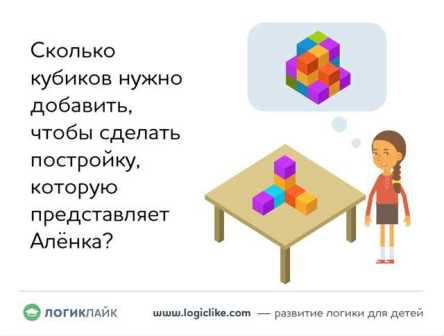 Сколько кубиков нужно добавить, чтобы сделать постройку, которую представляет Алёнка?

ЛОГИКЛАЙК

www.logiclike.com — развитие логики для детей